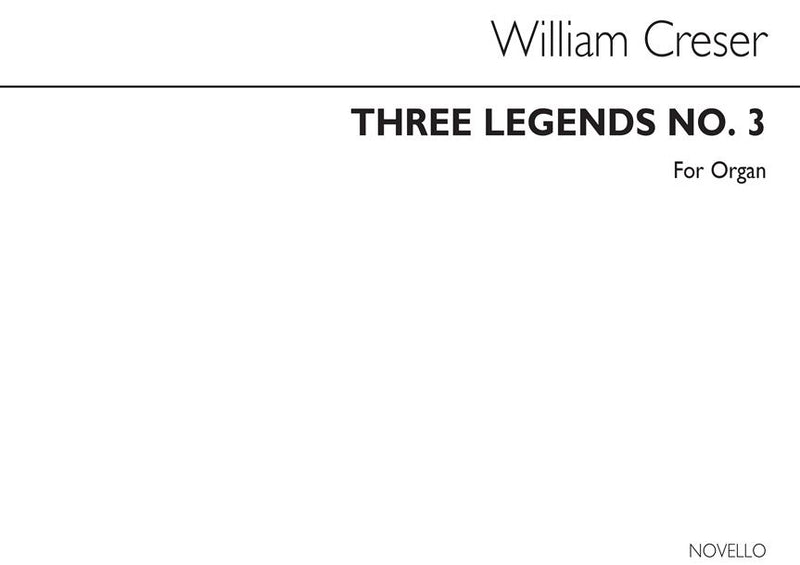 William Creser

THREE LEGENDS NO. 3

For Organ

NOVELLO